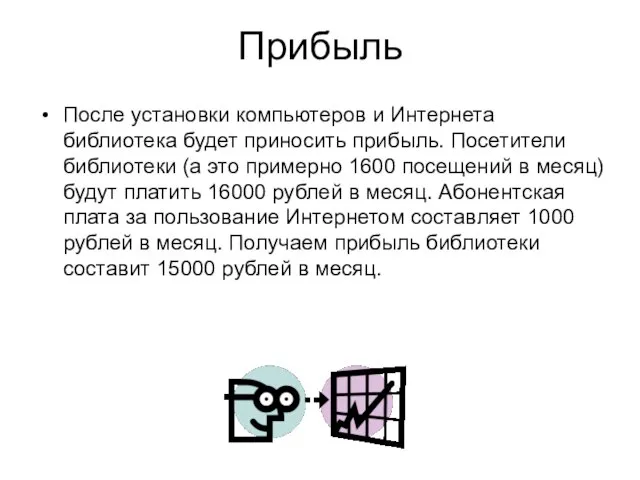 Прибыль

• После установки компьютеров и Интернета библиотека будет приносить прибыль. Посетители библиотеки (а это примерно 1600 посещений в месяц) будут платить 16000 рублей в месяц. Абонентская плата за пользование Интернетом составляет 1000 рублей в месяц. Получаем прибыль библиотеки составит 15000 рублей в месяц.